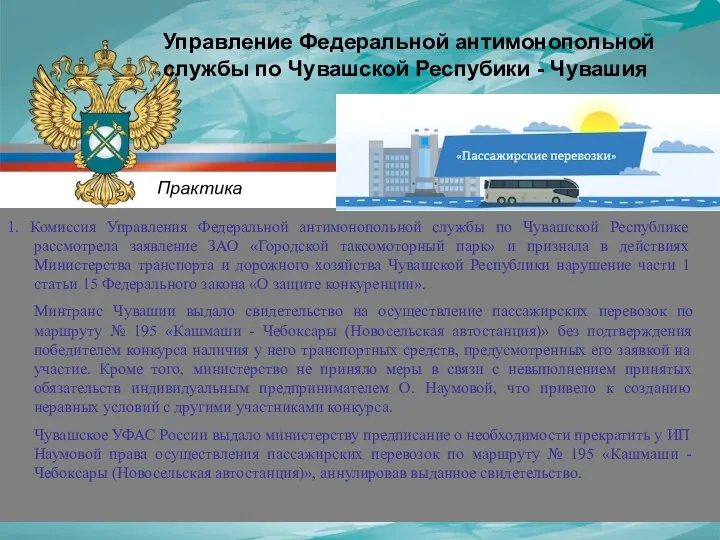 Управление Федеральной антимонопольной службы по Чувашской Респубики - Чувашия

«Пассажирские перевозки»

Практика

1. Комиссия Управления Федеральной антимонопольной службы по Чувашской Республике рассмотрела заявление ЗАО «Городской таксомоторный парк» и признала в действиях Министерства транспорта и дорожного хозяйства Чувашской Республики нарушение части 1 статьи 15 Федерального закона «О защите конкуренции».

Минтранс Чувашии выдало свидетельство на осуществление пассажирских перевозок по маршруту № 195 «Кашмаши - Чебоксары (Новосельская автостанция)» без подтверждения победителем конкурса наличия у него транспортных средств, предусмотренных его заявкой на участие. Кроме того, министерство не приняло меры в связи с невыполнением принятых обязательств индивидуальным предпринимателем О. Наумовой, что привело к созданию неравных условий с другими участниками конкурса.

Чувашское УФАС России выдало министерству предписание о необходимости прекратить у ИП Наумовой права осуществления пассажирских перевозок по маршруту № 195 «Кашмаши - Чебоксары (Новосельская автостанция)», аннулировав выданное свидетельство.